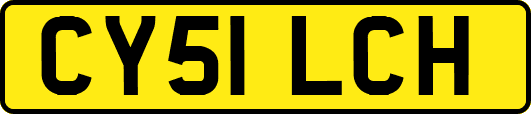 CY51 LCH